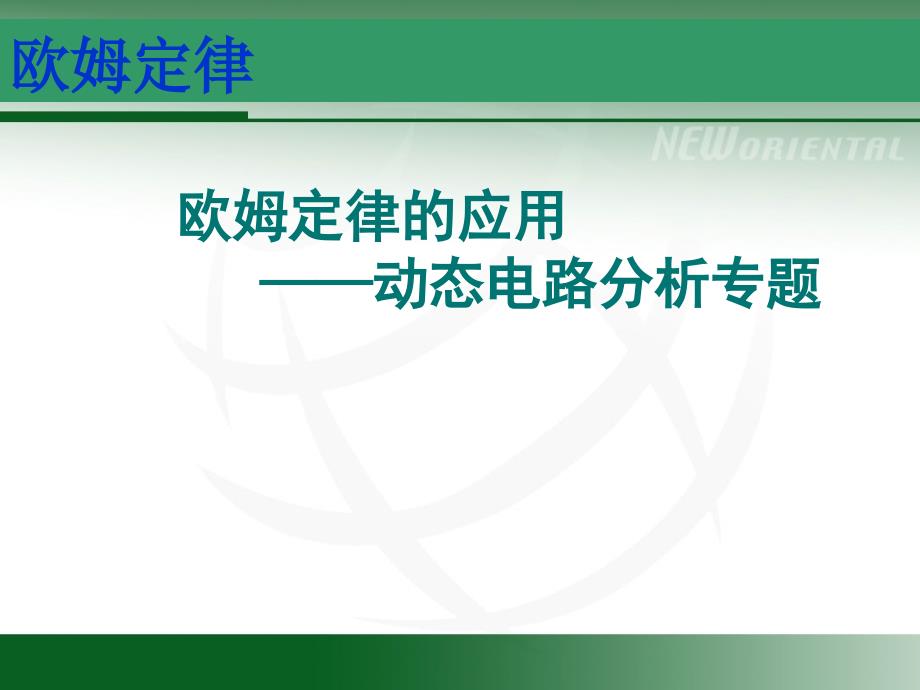 欧姆定律

NEW ORIENTAL

欧姆定律的应用
——动态电路分析专题